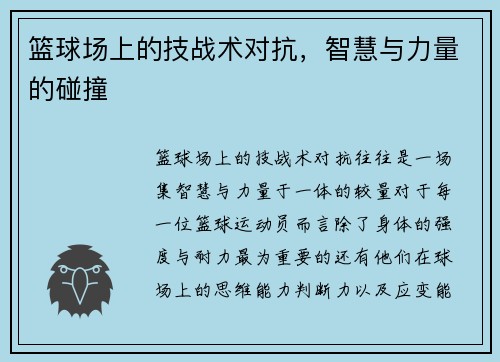 篮球场上的技战术对抗，智慧与力量的碰撞

篮球场上的技战术对抗往往是一场集智慧与力量于一体的较量对于每一位篮球运动员而言除了身体的强度与耐力最为重要的还有他们在球场上的思维能力判断力以及应变能